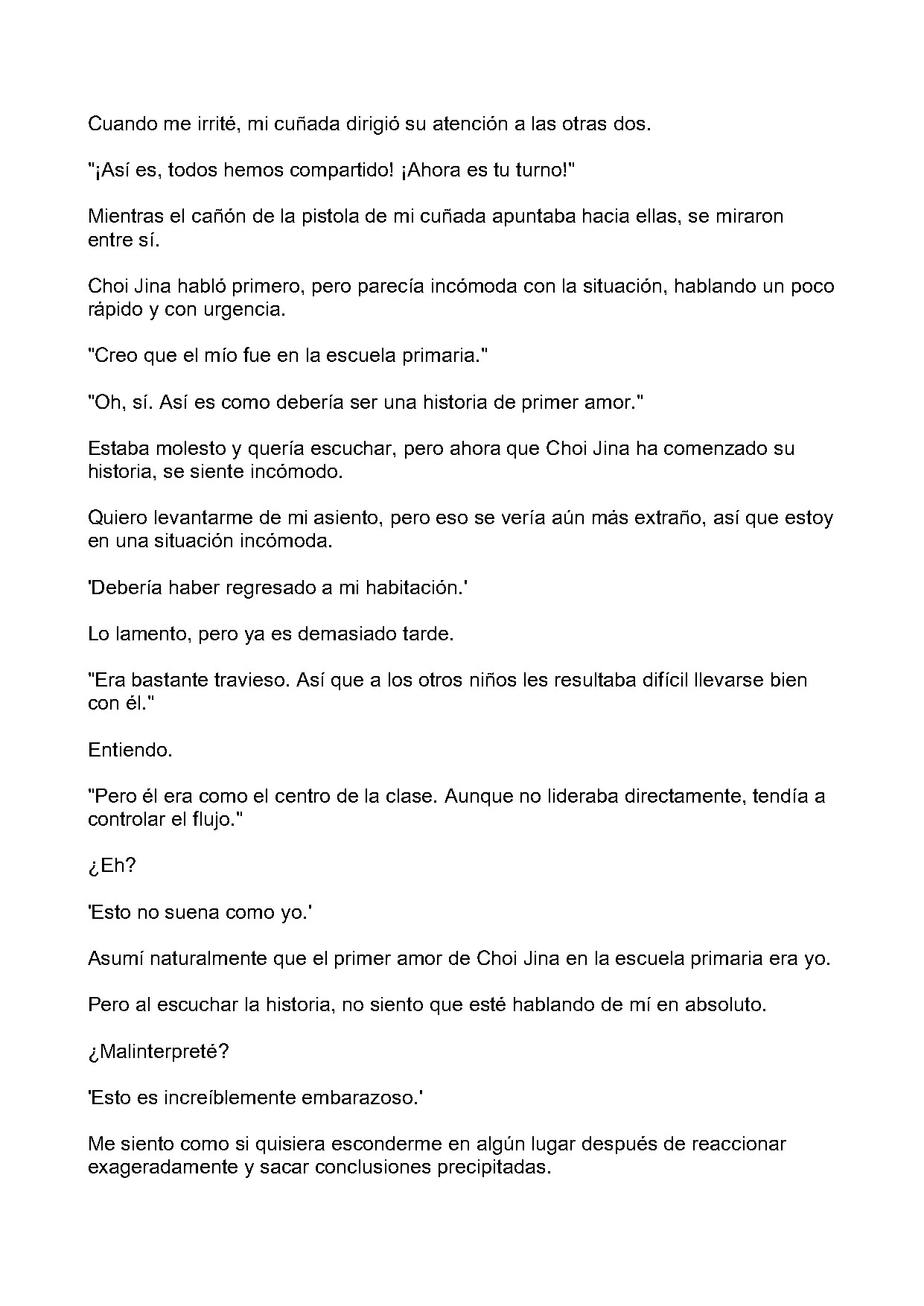 Cuando me irrité, mi cuñada dirigió su atención a las otras dos.

"¡Así es, todos hemos compartido! ¡Ahora es tu turno!"

Mientras el cañón de la pistola de mi cuñada apuntaba hacia ellas, se miraron entre sí.

Choi Jina habló primero, pero parecía incómoda con la situación, hablando un poco rápido y con urgencia.

"Creo que el mío fue en la escuela primaria."

"Oh, sí. Así es como debería ser una historia de primer amor."

Estaba molesto y quería escuchar, pero ahora que Choi Jina ha comenzado su historia, se siente incómodo.

Quiero levantarme de mi asiento, pero eso se vería aún más extraño, así que estoy en una situación incómoda.

'Debería haber regresado a mi habitación.'

Lo lamento, pero ya es demasiado tarde.

"Era bastante travieso. Así que a los otros niños les resultaba difícil llevarse bien con él."

Entiendo.

"Pero él era como el centro de la clase. Aunque no lideraba directamente, tendía a controlar el flujo."

¿Eh?

'Esto no suena como yo.'

Asumí naturalmente que el primer amor de Choi Jina en la escuela primaria era yo.

Pero al escuchar la historia, no siento que esté hablando de mí en absoluto.

¿Malinterpreté?

'Esto es increíblemente embarazoso.'

Me siento como si quisiera esconderme en algún lugar después de reaccionar exageradamente y sacar conclusiones precipitadas.